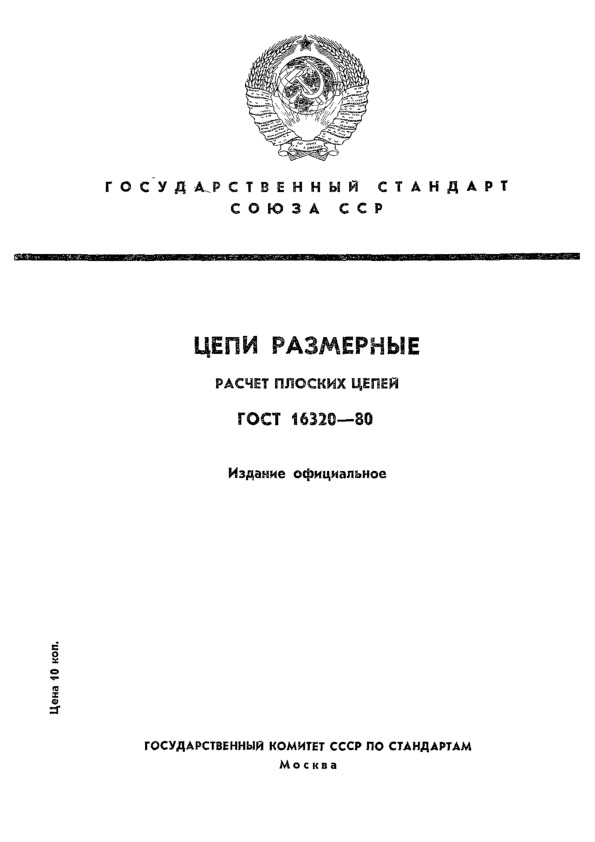 ГОСУДАРСТВЕННЫЙ СТАНДАРТ
СОЮЗА ССР

ЦЕПИ РАЗМЕРНЫЕ

РАСЧЕТ ПЛОСКИХ ЦЕПЕЙ

ГОСТ 16320—80

Издание официальное

Цена 10 коп.

ГОСУДАРСТВЕННЫЙ КОМИТЕТ СССР ПО СТАНДАРТАМ
Москва